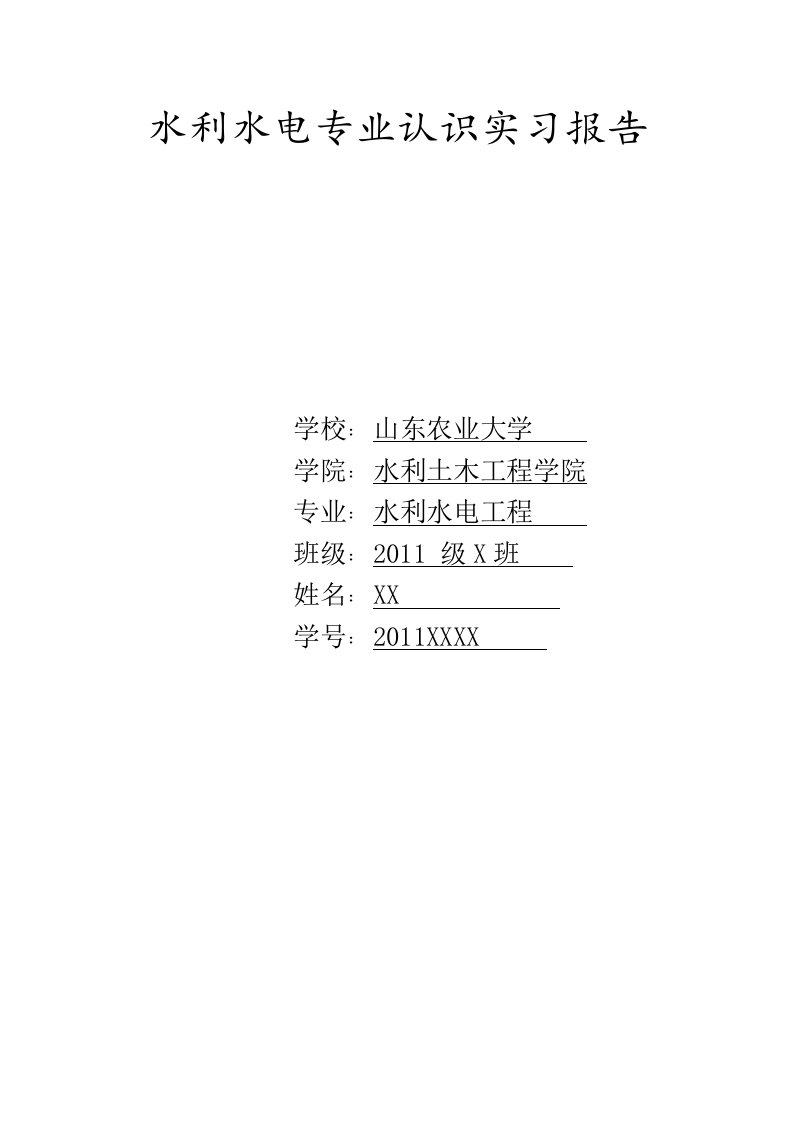 水利水电专业认识实习报告

学校：山东农业大学
学院：水利土木工程学院
专业：水利水电工程
班级：2011 级 X 班
姓名：XX
学号：2011XXXX